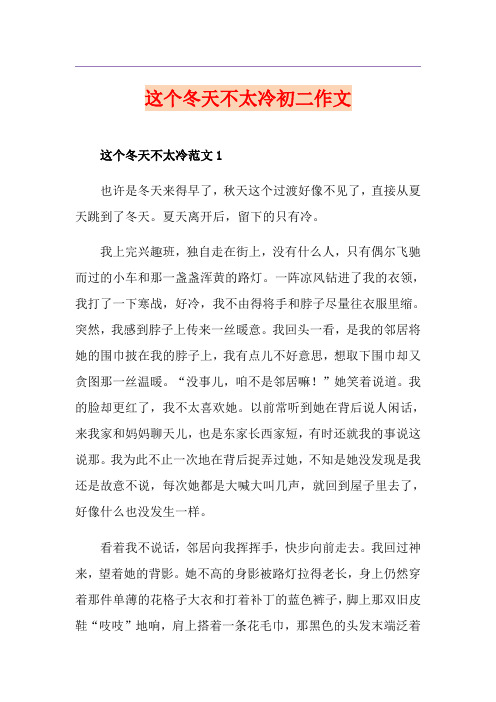 这个冬天不太冷初二作文

这个冬天不太冷范文 1

也许是冬天来得早了，秋天这个过渡好像不见了，直接从夏天跳到了冬天。夏天离开后，留下的只有冷。

我上完兴趣班，独自走在街上，没有什么人，只有偶尔飞驰而过的小车和那一盏盏浑黄的路灯。一阵凉风钻进了我的衣领，我打了一下寒战，好冷，我不由得将手和脖子尽量往衣服里缩。突然，我感到脖子上传来一丝暖意。我回头一看，是我的邻居将她的围巾披在我的脖子上，我有点儿不好意思，想取下围巾却又贪图那一丝温暖。“没事儿，咱不是邻居嘛！”她笑着说道。我的脸却更红了，我不太喜欢她。以前常听到她在背后说人闲话，来我家和妈妈聊天儿，也是东家长西家短，有时还就我的事说这说那。我为此不止一次地在背后捉弄过她，不知是她没发现是我还是故意不说，每次她都是大喊大叫几声，就回到屋子里去了，好像什么也没发生一样。

看着我不说话，邻居向我挥挥手，快步向前走去。我回过神来，望着她的背影。她不高的身影被路灯拉得老长，身上仍然穿着那件单薄的花格子大衣和打着补丁的蓝色裤子，脚上那双旧皮鞋“吱吱”地响，肩上搭着一条花毛巾，那黑色的头发末端泛着